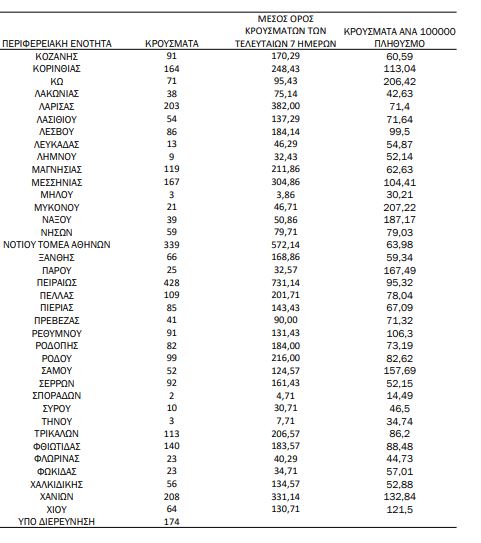 | ΠΕΡΙΦΕΡΕΙΑΚΗ ΕΝΟΤΗΤΑ | ΚΡΟΥΣΜΑΤΑ | ΜΕΣΟΣ ΟΡΟΣ ΚΡΟΥΣΜΑΤΩΝ ΤΩΝ ΤΕΛΕΥΤΑΙΩΝ 7 ΗΜΕΡΩΝ | ΚΡΟΥΣΜΑΤΑ ΑΝΑ 100000 ΠΛΗΘΥΣΜΟ |
|---|---|---|---|
| ΚΟΖΑΝΗΣ | 91 | 170,29 | 60,59 |
| ΚΟΡΙΝΘΙΑΣ | 164 | 248,43 | 113,04 |
| ΚΩ | 71 | 95,43 | 206,42 |
| ΛΑΚΩΝΙΑΣ | 38 | 75,14 | 42,63 |
| ΛΑΡΙΣΑΣ | 203 | 382,00 | 71,4 |
| ΛΑΣΙΘΙΟΥ | 54 | 137,29 | 71,64 |
| ΛΕΣΒΟΥ | 86 | 184,14 | 99,5 |
| ΛΕΥΚΑΔΑΣ | 13 | 46,29 | 54,87 |
| ΛΗΜΝΟΥ | 9 | 32,43 | 52,14 |
| ΜΑΓΝΗΣΙΑΣ | 119 | 211,86 | 62,63 |
| ΜΕΣΣΗΝΙΑΣ | 167 | 304,86 | 104,41 |
| ΜΗΛΟΥ | 3 | 3,86 | 30,21 |
| ΜΥΚΟΝΟΥ | 21 | 46,71 | 207,22 |
| ΝΑΞΟΥ | 39 | 50,86 | 187,17 |
| ΝΗΣΩΝ | 59 | 79,71 | 79,03 |
| ΝΟΤΙΟΥ ΤΟΜΕΑ ΑΘΗΝΩΝ | 339 | 572,14 | 63,98 |
| ΞΑΝΘΗΣ | 66 | 168,86 | 59,34 |
| ΠΑΡΟΥ | 25 | 32,57 | 167,49 |
| ΠΕΙΡΑΙΩΣ | 428 | 731,14 | 95,32 |
| ΠΕΛΛΑΣ | 109 | 201,71 | 78,04 |
| ΠΙΕΡΙΑΣ | 85 | 143,43 | 67,09 |
| ΠΡΕΒΕΖΑΣ | 41 | 90,00 | 71,32 |
| ΡΕΘΥΜΝΟΥ | 91 | 131,43 | 106,3 |
| ΡΟΔΟΠΗΣ | 82 | 184,00 | 73,19 |
| ΡΟΔΟΥ | 99 | 216,00 | 82,62 |
| ΣΑΜΟΥ | 52 | 124,57 | 157,69 |
| ΣΕΡΡΩΝ | 92 | 161,43 | 52,15 |
| ΣΠΟΡΑΔΩΝ | 2 | 4,71 | 14,49 |
| ΣΥΡΟΥ | 10 | 30,71 | 46,5 |
| ΤΗΝΟΥ | 3 | 7,71 | 34,74 |
| ΤΡΙΚΑΛΩΝ | 113 | 206,57 | 86,2 |
| ΦΘΙΩΤΙΔΑΣ | 140 | 183,57 | 88,48 |
| ΦΛΩΡΙΝΑΣ | 23 | 40,29 | 44,73 |
| ΦΩΚΙΔΑΣ | 23 | 34,71 | 57,01 |
| ΧΑΛΚΙΔΙΚΗΣ | 56 | 134,57 | 52,88 |
| ΧΑΝΙΩΝ | 208 | 331,14 | 132,84 |
| ΧΙΟΥ | 64 | 130,71 | 121,5 |
| ΥΠΟ ΔΙΕΡΕΥΝΗΣΗ | 174 | | |